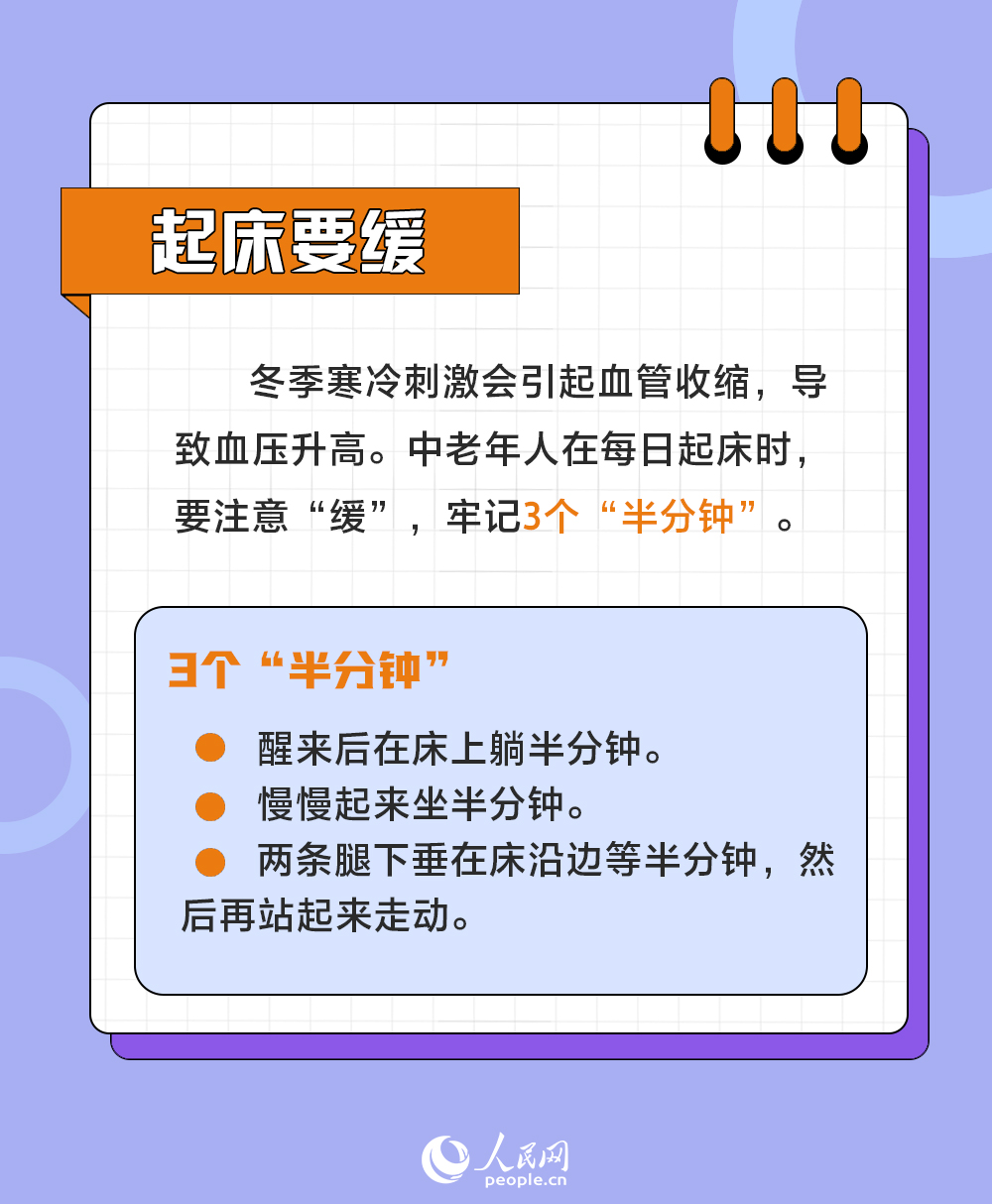 起床要缓

冬季寒冷刺激会引起血管收缩，导致血压升高。中老年人在每日起床时，要注意“缓”，牢记3个“半分钟”。

3个“半分钟”

● 醒来后在床上躺半分钟。
● 慢慢起来坐半分钟。
● 两条腿下垂在床沿边等半分钟，然后再站起来走动。

人民网
people.cn